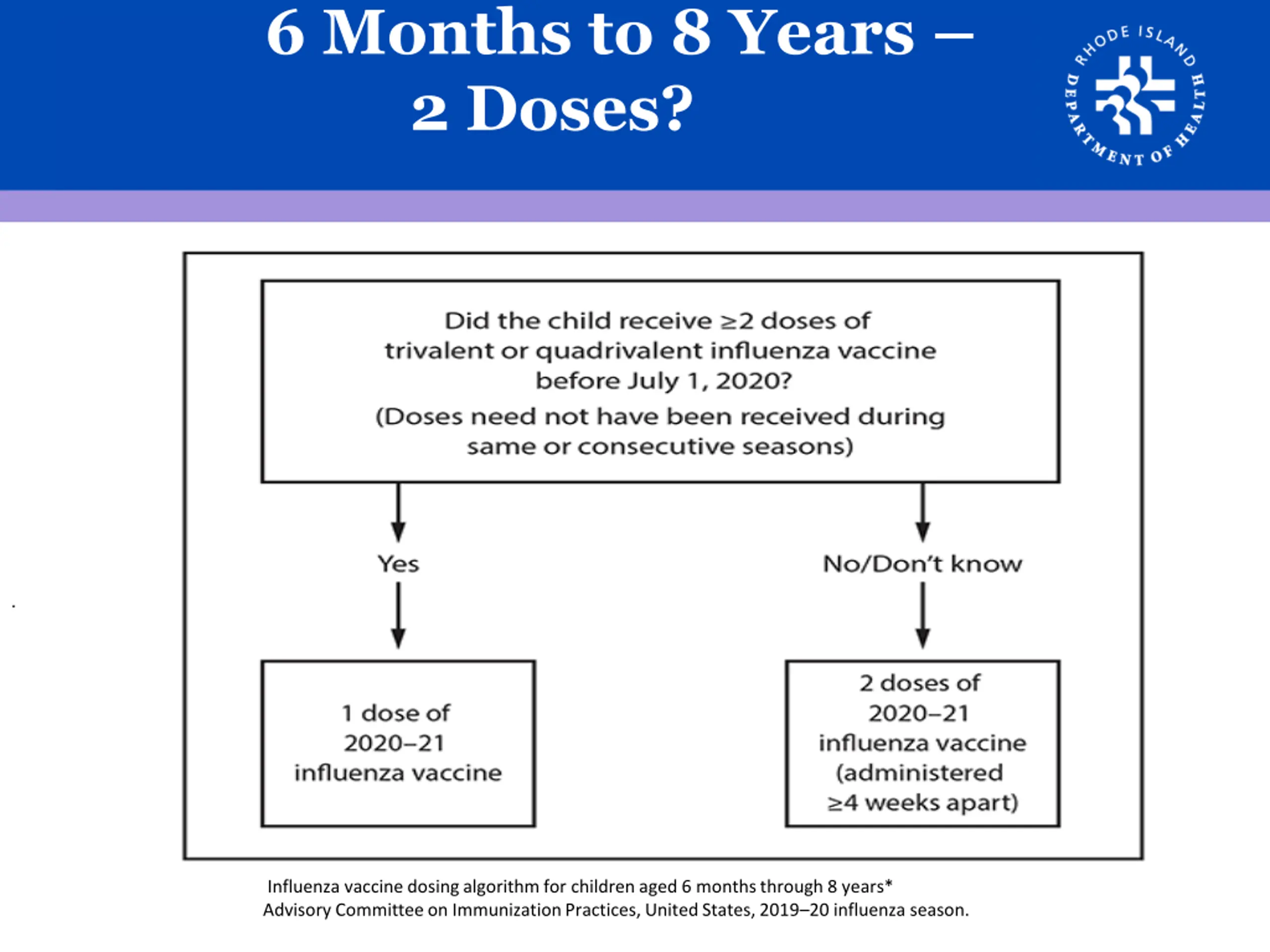 6 Months to 8 Years – 2 Doses?

RHODE ISLAND DEPARTMENT OF HEALTH

Did the child receive ≥2 doses of trivalent or quadrivalent influenza vaccine before July 1, 2020?
(Doses need not have been received during same or consecutive seasons)

Yes

No/Don't know

1 dose of 2020–21 influenza vaccine

2 doses of 2020–21 influenza vaccine (administered ≥4 weeks apart)

Influenza vaccine dosing algorithm for children aged 6 months through 8 years*
Advisory Committee on Immunization Practices, United States, 2019–20 influenza season.